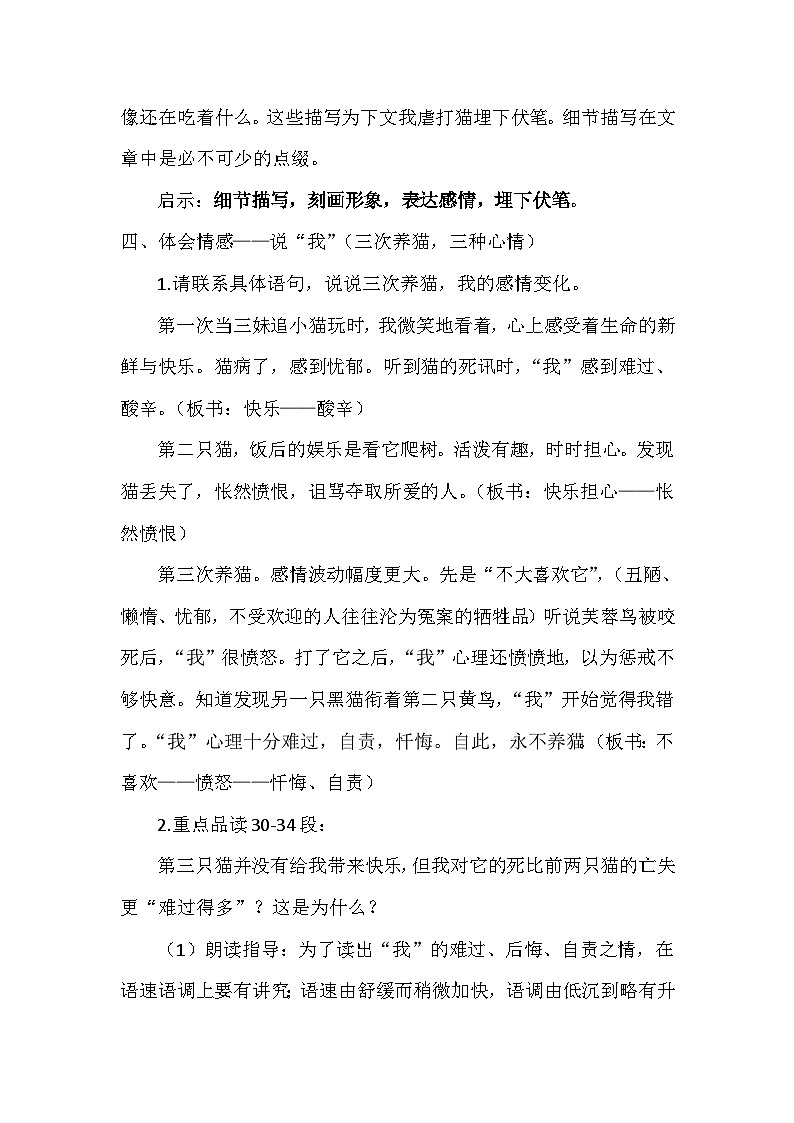 像还在吃着什么。这些描写为下文我虐打猫埋下伏笔。细节描写在文章中是必不可少的点缀。

启示：细节描写，刻画形象，表达感情，埋下伏笔。

四、体会情感——说“我”（三次养猫，三种心情）

1.请联系具体语句，说说三次养猫，我的感情变化。

第一次当三妹追小猫玩时，我微笑地看着，心上感受着生命的新鲜与快乐。猫病了，感到忧郁。听到猫的死讯时，“我”感到难过、酸辛。（板书：快乐——酸辛）

第二只猫，饭后的娱乐是看它爬树。活泼有趣，时时担心。发现猫丢失了，怅然愤恨，诅骂夺取所爱的人。（板书：快乐担心——怅然愤恨）

第三次养猫。感情波动幅度更大。先是“不大喜欢它”，（丑陋、懒惰、忧郁，不受欢迎的人往往沦为冤案的牺牲品）听说芙蓉鸟被咬死后，“我”很愤怒。打了它之后，“我”心理还愤愤地，以为惩戒不够快意。知道发现另一只黑猫衔着第二只黄鸟，“我”开始觉得我错了。“我”心理十分难过，自责，忏悔。自此，永不养猫（板书：不喜欢——愤怒——忏悔、自责）

2.重点品读30-34段：

第三只猫并没有给我带来快乐，但我对它的死比前两只猫的亡失更“难过得多”？这是为什么？

（1）朗读指导：为了读出“我”的难过、后悔、自责之情，在语速语调上要有讲究：语速由舒缓而稍微加快，语调由低沉到略有升